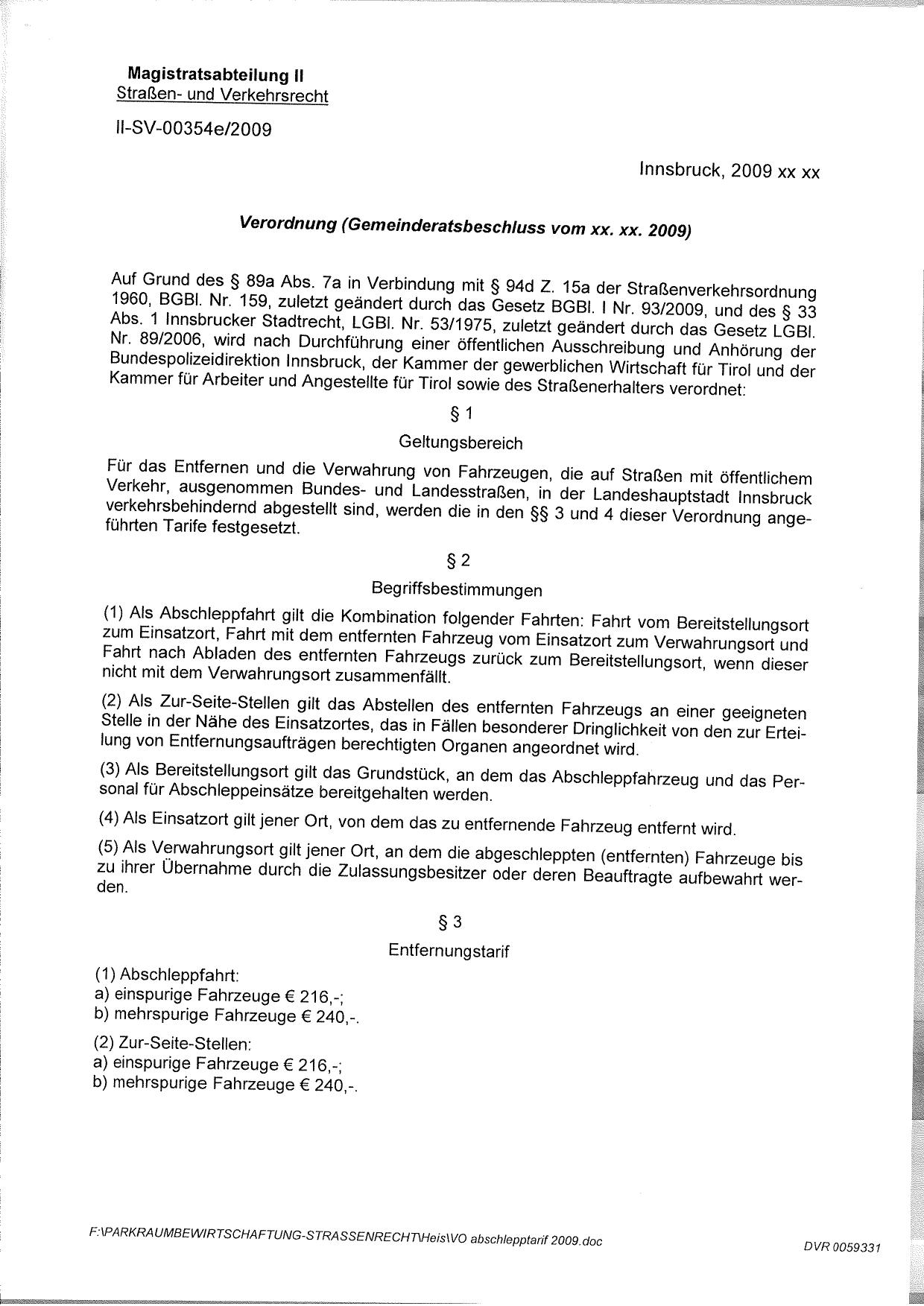 Magistratsabteilung II
Straßen- und Verkehrsrecht

II-SV-00354e/2009

Innsbruck, 2009 xx xx

Verordnung (Gemeinderatsbeschluss vom xx. xx. 2009)

Auf Grund des § 89a Abs. 7a in Verbindung mit § 94d Z. 15a der Straßenverkehrsordnung 1960, BGBl. Nr. 159, zuletzt geändert durch das Gesetz BGBl. I Nr. 93/2009, und des § 33 Abs. 1 Innsbrucker Stadtrecht, LGBl. Nr. 53/1975, zuletzt geändert durch das Gesetz LGBl. Nr. 89/2006, wird nach Durchführung einer öffentlichen Ausschreibung und Anhörung der Bundespolizeidirektion Innsbruck, der Kammer der gewerblichen Wirtschaft für Tirol und der Kammer für Arbeiter und Angestellte für Tirol sowie des Straßenerhalters verordnet:

§ 1

Geltungsbereich

Für das Entfernen und die Verwahrung von Fahrzeugen, die auf Straßen mit öffentlichem Verkehr, ausgenommen Bundes- und Landesstraßen, in der Landeshauptstadt Innsbruck verkehrsbehindernd abgestellt sind, werden die in den §§ 3 und 4 dieser Verordnung angeführten Tarife festgesetzt.

§ 2

Begriffsbestimmungen

(1) Als Abschleppfahrt gilt die Kombination folgender Fahrten: Fahrt vom Bereitstellungsort zum Einsatzort, Fahrt mit dem entfernten Fahrzeug vom Einsatzort zum Verwahrungsort und Fahrt nach Abladen des entfernten Fahrzeugs zurück zum Bereitstellungsort, wenn dieser nicht mit dem Verwahrungsort zusammenfällt.

(2) Als Zur-Seite-Stellen gilt das Abstellen des entfernten Fahrzeugs an einer geeigneten Stelle in der Nähe des Einsatzortes, das in Fällen besonderer Dringlichkeit von den zur Erteilung von Entfernungsaufträgen berechtigten Organen angeordnet wird.

(3) Als Bereitstellungsort gilt das Grundstück, an dem das Abschleppfahrzeug und das Personal für Abschleppeinsätze bereitgehalten werden.

(4) Als Einsatzort gilt jener Ort, von dem das zu entfernende Fahrzeug entfernt wird.

(5) Als Verwahrungsort gilt jener Ort, an dem die abgeschleppten (entfernten) Fahrzeuge bis zu ihrer Übernahme durch die Zulassungsbesitzer oder deren Beauftragte aufbewahrt werden.

§ 3

Entfernungstarif

(1) Abschleppfahrt:
a) einspurige Fahrzeuge € 216,-;
b) mehrspurige Fahrzeuge € 240,-.

(2) Zur-Seite-Stellen:
a) einspurige Fahrzeuge € 216,-;
b) mehrspurige Fahrzeuge € 240,-.

F:\PARKRAUMBEWIRTSCHAFTUNG-STRASSENRECHT\Heis\VO abschlepptarif 2009.doc

DVR 0059331